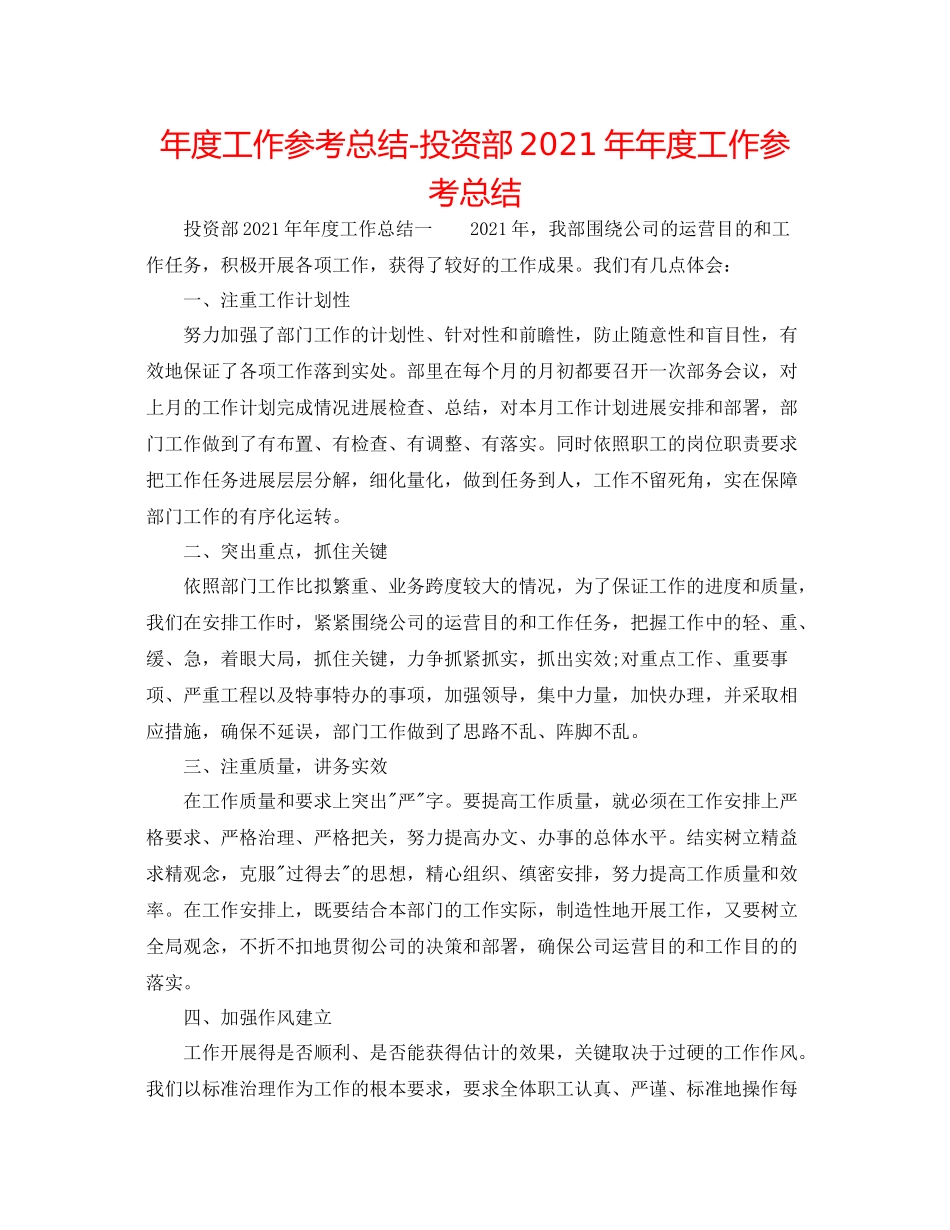 年度工作参考总结-投资部2021年年度工作参考总结

投资部2021年年度工作总结一　　2021年，我部围绕公司的运营目的和工作任务，积极开展各项工作，获得了较好的工作成果。我们有几点体会：

一、注重工作计划性

努力加强了部门工作的计划性、针对性和前瞻性，防止随意性和盲目性，有效地保证了各项工作落到实处。部里在每个月的月初都要召开一次部务会议，对上月的工作计划完成情况进展检查、总结，对本月工作计划进展安排和部署，部门工作做到了有布置、有检查、有调整、有落实。同时依照职工的岗位职责要求把工作任务进展层层分解，细化量化，做到任务到人，工作不留死角，实在保障部门工作的有序化运转。

二、突出重点，抓住关键

依照部门工作比拟繁重、业务跨度较大的情况，为了保证工作的进度和质量，我们在安排工作时，紧紧围绕公司的运营目的和工作任务，把握工作中的轻、重、缓、急，着眼大局，抓住关键，力争抓紧抓实，抓出实效;对重点工作、重要事项、严重工程以及特事特办的事项，加强领导，集中力量，加快办理，并采取相应措施，确保不延误，部门工作做到了思路不乱、阵脚不乱。

三、注重质量，讲务实效

在工作质量和要求上突出"严"字。要提高工作质量，就必须在工作安排上严格要求、严格治理、严格把关，努力提高办文、办事的总体水平。结实树立精益求精观念，克服"过得去"的思想，精心组织、缜密安排，努力提高工作质量和效率。在工作安排上，既要结合本部门的工作实际，制造性地开展工作，又要树立全局观念，不折不扣地贯彻公司的决策和部署，确保公司运营目的和工作目的的落实。

四、加强作风建立

工作开展得是否顺利、是否能获得估计的效果，关键取决于过硬的工作作风。我们以标准治理作为工作的根本要求，要求全体职工认真、严谨、标准地操作每